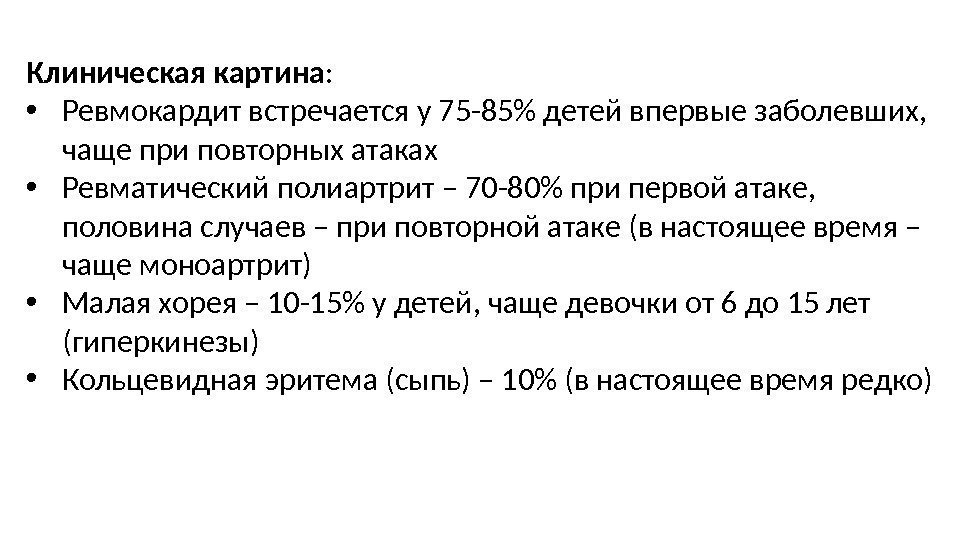 Клиническая картина:

• Ревмокардит встречается у 75-85% детей впервые заболевших, чаще при повторных атаках
• Ревматический полиартрит – 70-80% при первой атаке, половина случаев – при повторной атаке (в настоящее время – чаще моноартрит)
• Малая хорея – 10-15% у детей, чаще девочки от 6 до 15 лет (гиперкинезы)
• Кольцевидная эритема (сыпь) – 10% (в настоящее время редко)